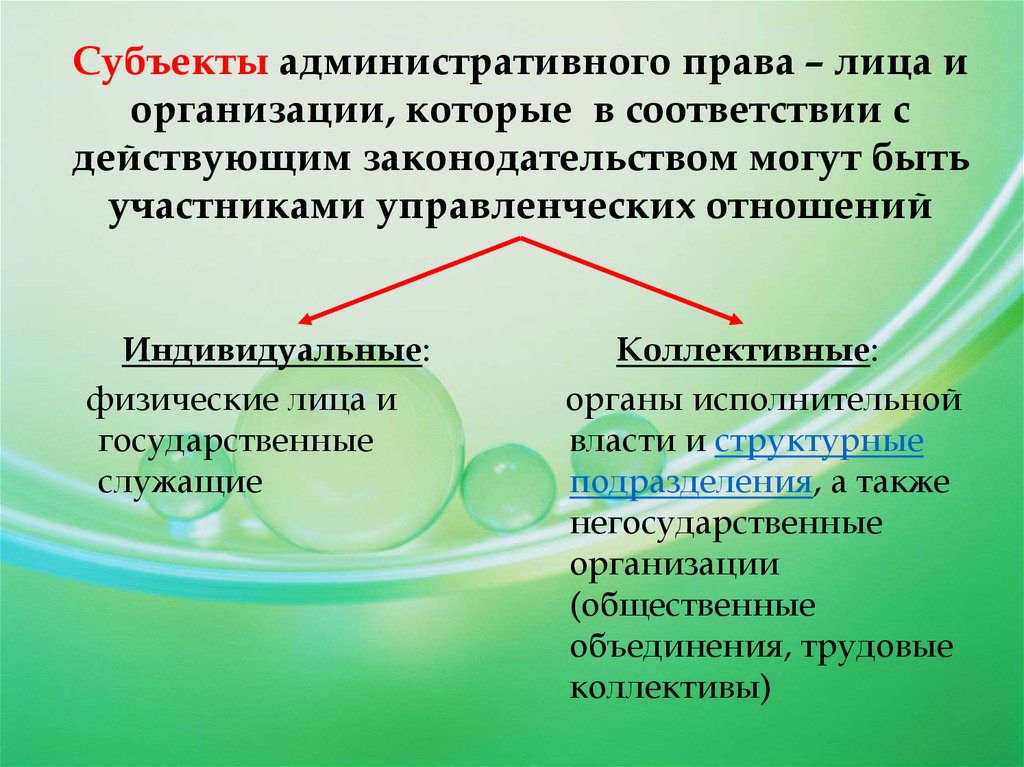 Субъекты административного права – лица и организации, которые в соответствии с действующим законодательством могут быть участниками управленческих отношений

Индивидуальные:

физические лица и государственные служащие

Коллективные:

органы исполнительной власти и структурные подразделения, а также негосударственные организации (общественные объединения, трудовые коллективы)